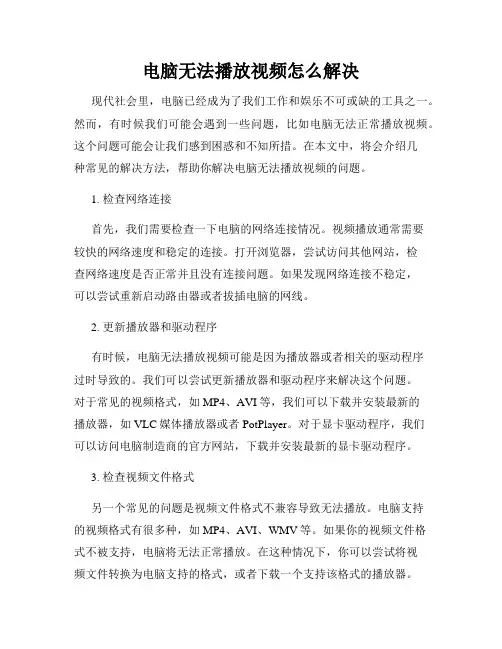 电脑无法播放视频怎么解决

现代社会里，电脑已经成为了我们工作和娱乐不可或缺的工具之一。然而，有时候我们可能会遇到一些问题，比如电脑无法正常播放视频。这个问题可能会让我们感到困惑和不知所措。在本文中，将会介绍几种常见的解决方法，帮助你解决电脑无法播放视频的问题。

1. 检查网络连接

首先，我们需要检查一下电脑的网络连接情况。视频播放通常需要较快的网络速度和稳定的连接。打开浏览器，尝试访问其他网站，检查网络速度是否正常并且没有连接问题。如果发现网络连接不稳定，可以尝试重新启动路由器或者拔插电脑的网线。

2. 更新播放器和驱动程序

有时候，电脑无法播放视频可能是因为播放器或者相关的驱动程序过时导致的。我们可以尝试更新播放器和驱动程序来解决这个问题。对于常见的视频格式，如 MP4、AVI 等，我们可以下载并安装最新的播放器，如 VLC 媒体播放器或者 PotPlayer。对于显卡驱动程序，我们可以访问电脑制造商的官方网站，下载并安装最新的显卡驱动程序。

3. 检查视频文件格式

另一个常见的问题是视频文件格式不兼容导致无法播放。电脑支持的视频格式有很多种，如 MP4、AVI、WMV 等。如果你的视频文件格式不被支持，电脑将无法正常播放。在这种情况下，你可以尝试将视频文件转换为电脑支持的格式，或者下载一个支持该格式的播放器。